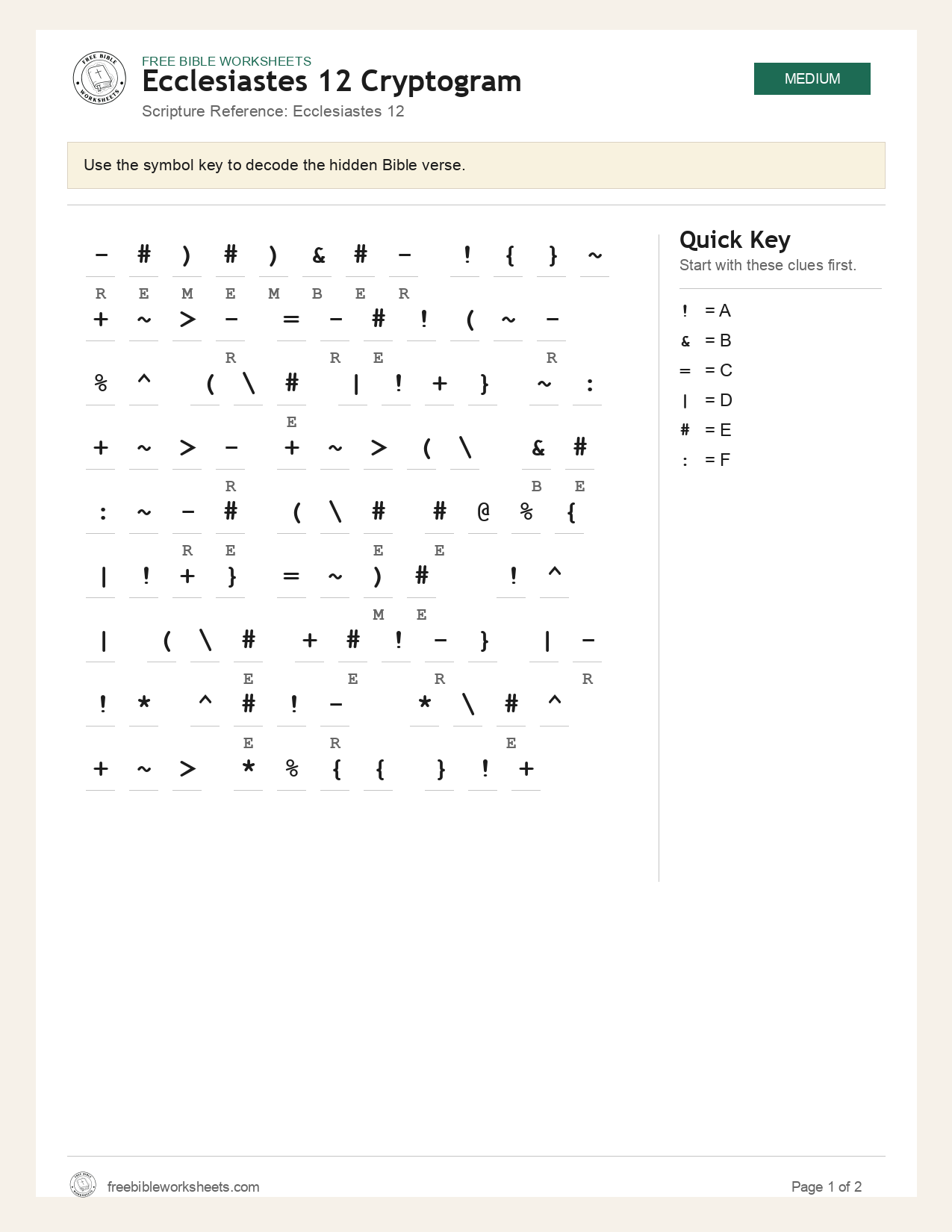 FREE BIBLE WORKSHEETS
Ecclesiastes 12 Cryptogram
Scripture Reference: Ecclesiastes 12

MEDIUM

Use the symbol key to decode the hidden Bible verse.

- # ) # ) & # - ! { } ~
R E M E M B E R

+ ~ > - = - # ! ( ~ -

R R E R
% ^ ( \ # | ! + } ~ :

E
+ ~ > - + ~ > ( \ & #

R B E
: ~ - # ( \ # # @ % {

R E E E
| ! + } = ~ ) # ! ^

M E
| ( \ # + # ! - } | -

E E R R
! * ^ # ! - * \ # ^

E R E
+ ~ > * % { { } ! +

Quick Key
Start with these clues first.

! = A
& = B
= = C
| = D
# = E
: = F

freebibleworksheets.com
Page 1 of 2